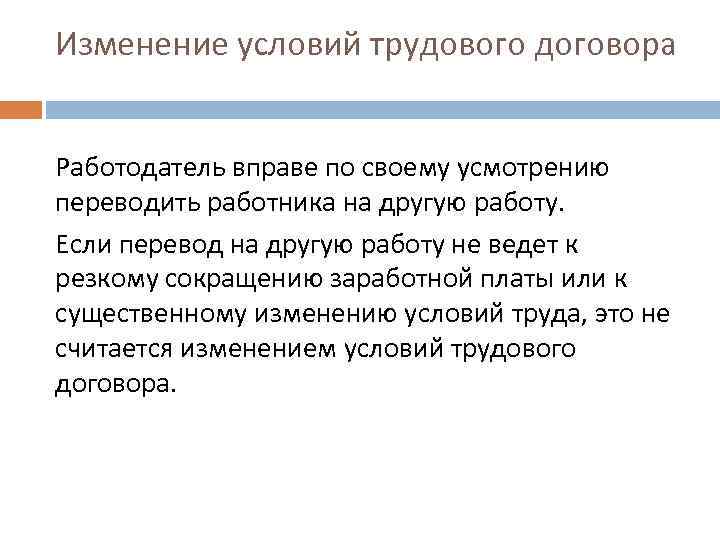 Изменение условий трудового договора

Работодатель вправе по своему усмотрению переводить работника на другую работу.

Если перевод на другую работу не ведет к резкому сокращению заработной платы или к существенному изменению условий труда, это не считается изменением условий трудового договора.